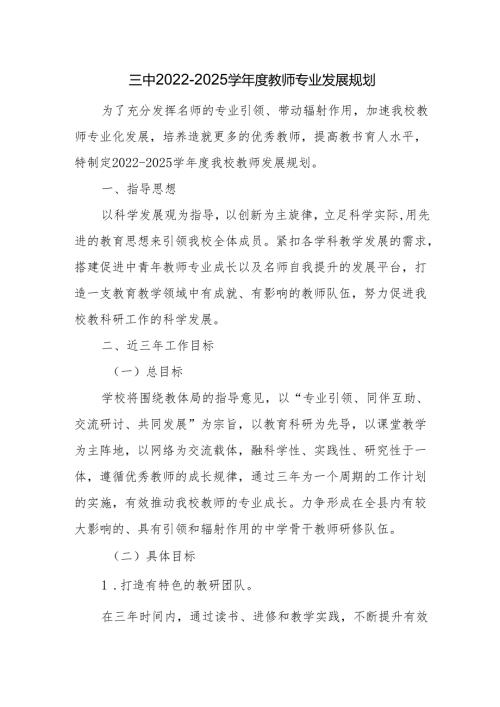 三中2022-2025学年度教师专业发展规划

为了充分发挥名师的专业引领、带动辐射作用，加速我校教师专业化发展，培养造就更多的优秀教师，提高教书育人水平，特制定2022-2025学年度我校教师发展规划。

一、指导思想

以科学发展观为指导，以创新为主旋律，立足科学实际,用先进的教育思想来引领我校全体成员。紧扣各学科教学发展的需求，搭建促进中青年教师专业成长以及名师自我提升的发展平台，打造一支教育教学领域中有成就、有影响的教师队伍，努力促进我校教科研工作的科学发展。

二、近三年工作目标

（一）总目标

学校将围绕教体局的指导意见，以“专业引领、同伴互助、交流研讨、共同发展”为宗旨，以教育科研为先导，以课堂教学为主阵地，以网络为交流载体，融科学性、实践性、研究性于一体，遵循优秀教师的成长规律，通过三年为一个周期的工作计划的实施，有效推动我校教师的专业成长。力争形成在全县内有较大影响的、具有引领和辐射作用的中学骨干教师研修队伍。

（二）具体目标

1．打造有特色的教研团队。

在三年时间内，通过读书、进修和教学实践，不断提升有效